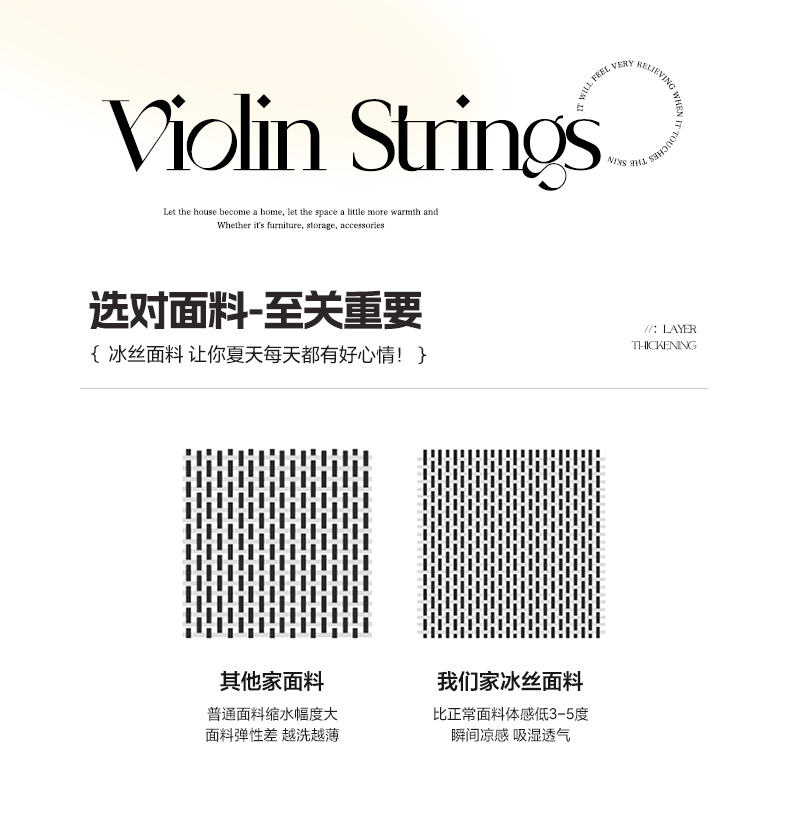 Violin Strings

IT WILL FEEL VERY RELIEVING WHEN IT TOUCHES THE SKIN

Let the house become a home, let the space a little more warmth and
Whether it's furniture, storage, accessories

选对面料-至关重要

{ 冰丝面料 让你夏天每天都有好心情！ }

//: LAYER
THICKENING

其他家面料

普通面料缩水幅度大
面料弹性差 越洗越薄

我们家冰丝面料

比正常面料体感低3-5度
瞬间凉感 吸湿透气